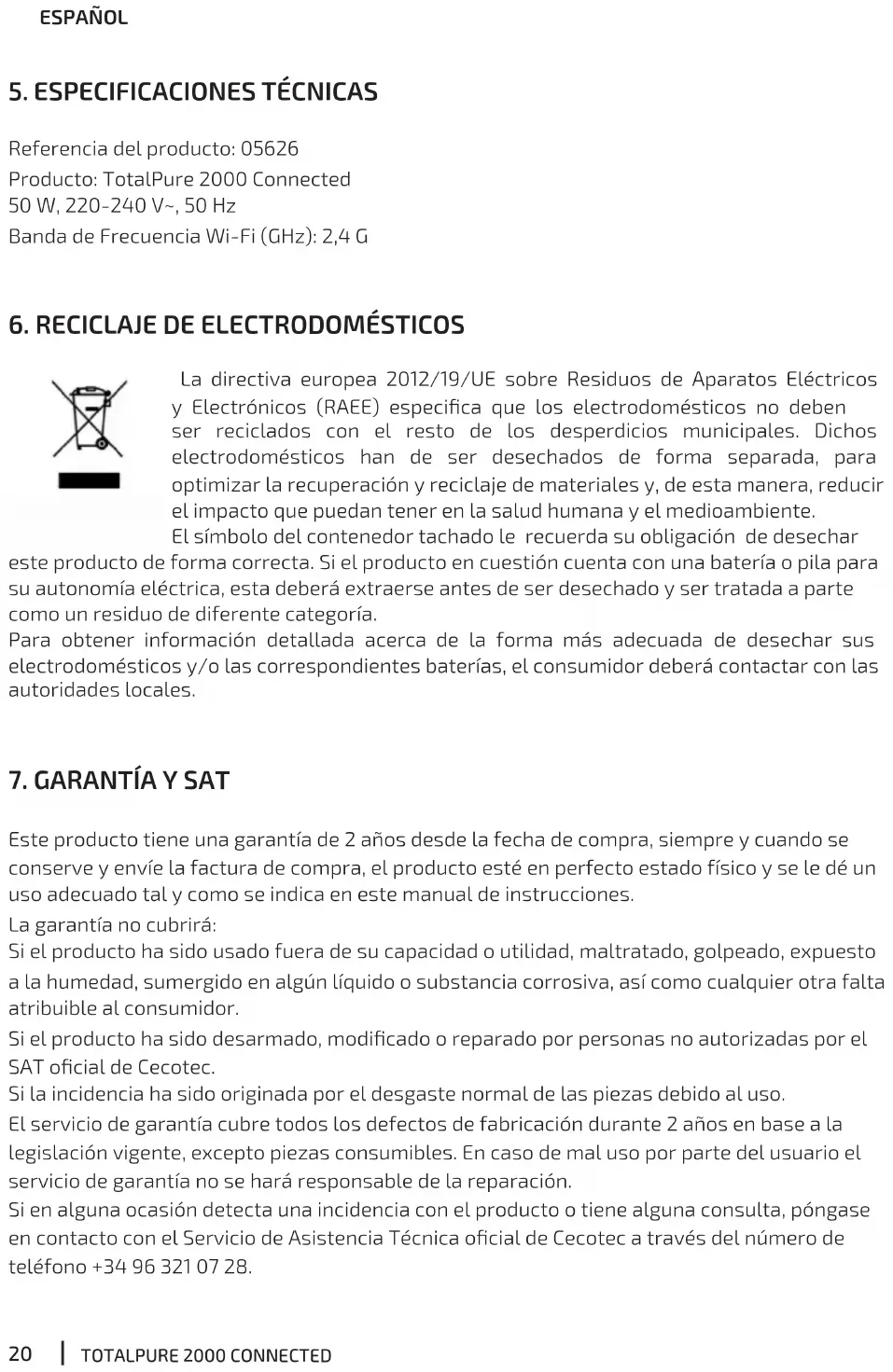 ESPAÑOL

5. ESPECIFICACIONES TÉCNICAS

Referencia del producto: 05626
Producto: TotalPure 2000 Connected
50 W, 220-240 V~, 50 Hz
Banda de Frecuencia Wi-Fi (GHz): 2,4 G

6. RECICLAJE DE ELECTRODOMÉSTICOS

La directiva europea 2012/19/UE sobre Residuos de Aparatos Eléctricos y Electrónicos (RAEE) especifica que los electrodomésticos no deben ser reciclados con el resto de los desperdicios municipales. Dichos electrodomésticos han de ser desechados de forma separada, para optimizar la recuperación y reciclaje de materiales y, de esta manera, reducir el impacto que puedan tener en la salud humana y el medioambiente.
El símbolo del contenedor tachado le recuerda su obligación de desechar este producto de forma correcta. Si el producto en cuestión cuenta con una batería o pila para su autonomía eléctrica, esta deberá extraerse antes de ser desechado y ser tratada a parte como un residuo de diferente categoría.
Para obtener información detallada acerca de la forma más adecuada de desechar sus electrodomésticos y/o las correspondientes baterías, el consumidor deberá contactar con las autoridades locales.

7. GARANTÍA Y SAT

Este producto tiene una garantía de 2 años desde la fecha de compra, siempre y cuando se conserve y envíe la factura de compra, el producto esté en perfecto estado físico y se le dé un uso adecuado tal y como se indica en este manual de instrucciones.
La garantía no cubrirá:
Si el producto ha sido usado fuera de su capacidad o utilidad, maltratado, golpeado, expuesto a la humedad, sumergido en algún líquido o substancia corrosiva, así como cualquier otra falta atribuible al consumidor.
Si el producto ha sido desarmado, modificado o reparado por personas no autorizadas por el SAT oficial de Cecotec.
Si la incidencia ha sido originada por el desgaste normal de las piezas debido al uso.
El servicio de garantía cubre todos los defectos de fabricación durante 2 años en base a la legislación vigente, excepto piezas consumibles. En caso de mal uso por parte del usuario el servicio de garantía no se hará responsable de la reparación.
Si en alguna ocasión detecta una incidencia con el producto o tiene alguna consulta, póngase en contacto con el Servicio de Asistencia Técnica oficial de Cecotec a través del número de teléfono +34 96 321 07 28.

20 | TOTALPURE 2000 CONNECTED